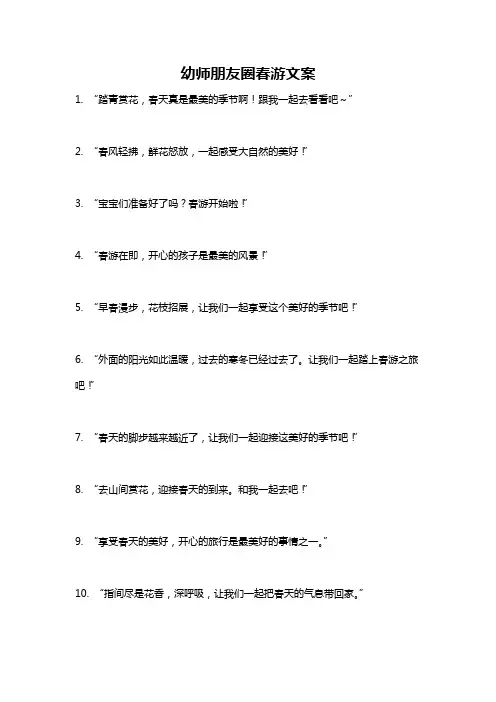 幼师朋友圈春游文案

1. “踏青赏花，春天真是最美的季节啊！跟我一起去看看吧～”

2. “春风轻拂，鲜花怒放，一起感受大自然的美好！”

3. “宝宝们准备好了吗？春游开始啦！”

4. “春游在即，开心的孩子是最美的风景！”

5. “早春漫步，花枝招展，让我们一起享受这个美好的季节吧！”

6. “外面的阳光如此温暖，过去的寒冬已经过去了。让我们一起踏上春游之旅吧！”

7. “春天的脚步越来越近了，让我们一起迎接这美好的季节吧！”

8. “去山间赏花，迎接春天的到来。和我一起去吧！”

9. “享受春天的美好，开心的旅行是最美好的事情之一。”

10. “指间尽是花香，深呼吸，让我们一起把春天的气息带回家。”